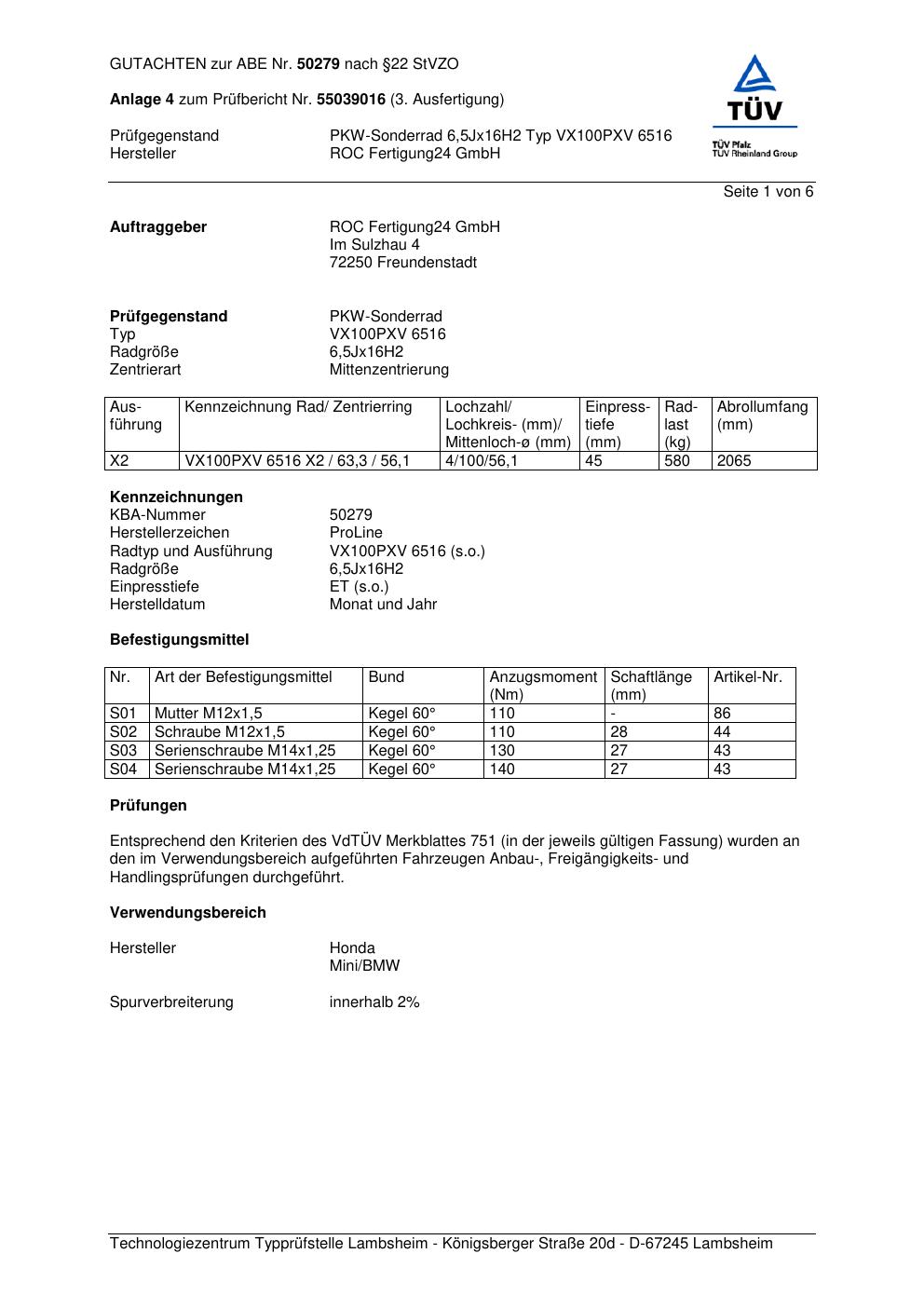 GUTACHTEN zur ABE Nr. 50279 nach §22 StVZO

Anlage 4 zum Prüfbericht Nr. 55039016 (3. Ausfertigung)

Prüfgegenstand PKW-Sonderrad 6,5Jx16H2 Typ VX100PXV 6516
Hersteller ROC Fertigung24 GmbH

TÜV
TÜV Pfalz
TÜV Rheinland Group

Seite 1 von 6

Auftraggeber ROC Fertigung24 GmbH
Im Sulzhau 4
72250 Freundenstadt

Prüfgegenstand PKW-Sonderrad
Typ VX100PXV 6516
Radgröße 6,5Jx16H2
Zentrierart Mittenzentrierung

| Ausführung | Kennzeichnung Rad/ Zentrierring | Lochzahl/ Lochkreis- (mm)/ Mittenloch-ø (mm) | Einpresstiefe (mm) | Radlast (kg) | Abrollumfang (mm) |
|---|---|---|---|---|---|
| X2 | VX100PXV 6516 X2 / 63,3 / 56,1 | 4/100/56,1 | 45 | 580 | 2065 |

Kennzeichnungen
KBA-Nummer 50279
Herstellerzeichen ProLine
Radtyp und Ausführung VX100PXV 6516 (s.o.)
Radgröße 6,5Jx16H2
Einpresstiefe ET (s.o.)
Herstelldatum Monat und Jahr

Befestigungsmittel

| Nr. | Art der Befestigungsmittel | Bund | Anzugsmoment (Nm) | Schaftlänge (mm) | Artikel-Nr. |
|---|---|---|---|---|---|
| S01 | Mutter M12x1,5 | Kegel 60° | 110 | - | 86 |
| S02 | Schraube M12x1,5 | Kegel 60° | 110 | 28 | 44 |
| S03 | Serienschraube M14x1,25 | Kegel 60° | 130 | 27 | 43 |
| S04 | Serienschraube M14x1,25 | Kegel 60° | 140 | 27 | 43 |

Prüfungen

Entsprechend den Kriterien des VdTÜV Merkblattes 751 (in der jeweils gültigen Fassung) wurden an den im Verwendungsbereich aufgeführten Fahrzeugen Anbau-, Freigängigkeits- und Handlingsprüfungen durchgeführt.

Verwendungsbereich

Hersteller Honda
Mini/BMW

Spurverbreiterung innerhalb 2%

Technologiezentrum Typprüfstelle Lambsheim - Königsberger Straße 20d - D-67245 Lambsheim